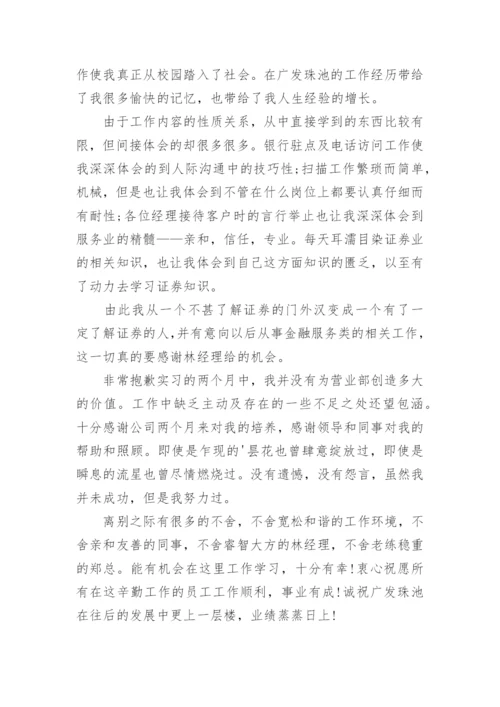 作使我真正从校园踏入了社会。在广发珠池的工作经历带给了我很多愉快的记忆，也带给了我人生经验的增长。

由于工作内容的性质关系，从中直接学到的东西比较有限，但间接体会的却很多很多。银行驻点及电话访问工作使我深深体会的到人际沟通中的技巧性;扫描工作繁琐而简单，机械，但是也让我体会到不管在什么岗位上都要认真仔细而有耐性;各位经理接待客户时的言行举止也让我深深体会到服务业的精髓——亲和，信任，专业。每天耳濡目染证券业的相关知识，也让我体会到自己这方面知识的匮乏，以至有了动力去学习证券知识。

由此我从一个不甚了解证券的门外汉变成一个有了一定了解证券的人,并有意向以后从事金融服务类的相关工作，这一切真的要感谢林经理给的机会。

非常抱歉实习的两个月中，我并没有为营业部创造多大的价值。工作中缺乏主动及存在的一些不足之处还望包涵。十分感谢公司两个月来对我的培养，感谢领导和同事对我的帮助和照顾。即使是乍现的'昙花也曾肆意绽放过，即使是瞬息的流星也曾尽情燃烧过。没有遗憾，没有怨言，虽然我并未成功，但是我努力过。

离别之际有很多的不舍，不舍宽松和谐的工作环境，不舍亲和友善的同事，不舍睿智大方的林经理，不舍老练稳重的郑总。能有机会在这里工作学习，十分有幸!衷心祝愿所有在这辛勤工作的员工工作顺利，事业有成!诚祝广发珠池在往后的发展中更上一层楼，业绩蒸蒸日上!